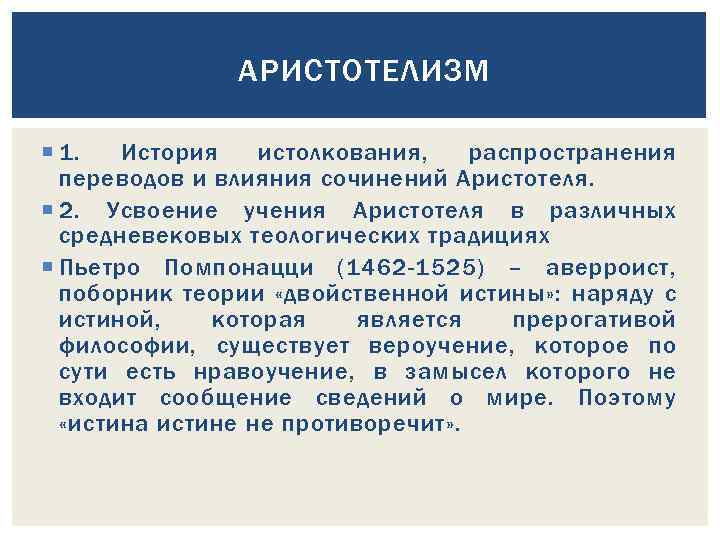 АРИСТОТЕЛИЗМ

1. История истолкования, распространения переводов и влияния сочинений Аристотеля.

2. Усвоение учения Аристотеля в различных средневековых теологических традициях

Пьетро Помпонацци (1462-1525) – аверроист, поборник теории «двойственной истины»: наряду с истиной, которая является прерогативой философии, существует вероучение, которое по сути есть нравоучение, в замысел которого не входит сообщение сведений о мире. Поэтому «истина истине не противоречит».